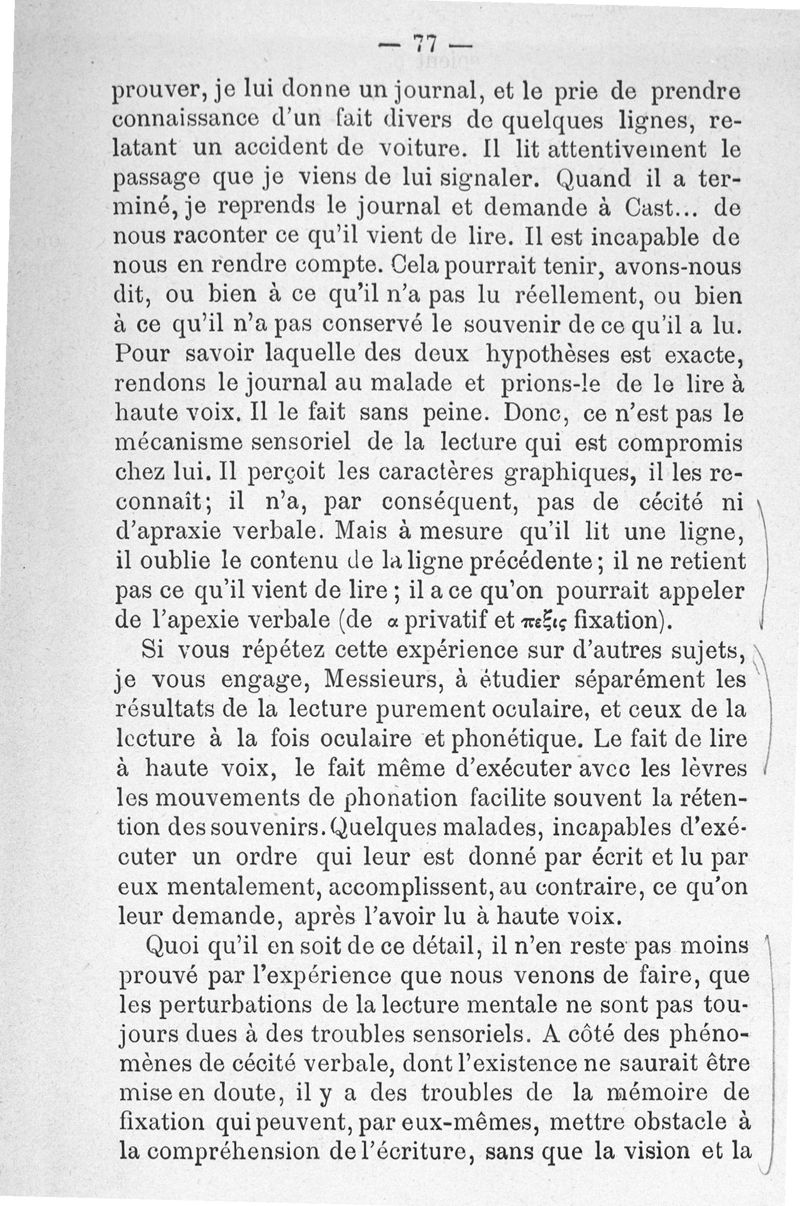 — 77 —

prouver, je lui donne un journal, et le prie de prendre connaissance d'un fait divers de quelques lignes, relatant un accident de voiture. Il lit attentivement le passage que je viens de lui signaler. Quand il a terminé, je reprends le journal et demande à Cast... de nous raconter ce qu'il vient de lire. Il est incapable de nous en rendre compte. Cela pourrait tenir, avons-nous dit, ou bien à ce qu'il n'a pas lu réellement, ou bien à ce qu'il n'a pas conservé le souvenir de ce qu'il a lu. Pour savoir laquelle des deux hypothèses est exacte, rendons le journal au malade et prions-le de le lire à haute voix. Il le fait sans peine. Donc, ce n'est pas le mécanisme sensoriel de la lecture qui est compromis chez lui. Il perçoit les caractères graphiques, il les reconnaît; il n'a, par conséquent, pas de cécité ni d'apraxie verbale. Mais à mesure qu'il lit une ligne, il oublie le contenu de la ligne précédente; il ne retient pas ce qu'il vient de lire; il a ce qu'on pourrait appeler de l'apexie verbale (de α privatif et πεξις fixation).

Si vous répétez cette expérience sur d'autres sujets, je vous engage, Messieurs, à étudier séparément les résultats de la lecture purement oculaire, et ceux de la lecture à la fois oculaire et phonétique. Le fait de lire à haute voix, le fait même d'exécuter avec les lèvres les mouvements de phonation facilite souvent la rétention des souvenirs. Quelques malades, incapables d'exécuter un ordre qui leur est donné par écrit et lu par eux mentalement, accomplissent, au contraire, ce qu'on leur demande, après l'avoir lu à haute voix.

Quoi qu'il en soit de ce détail, il n'en reste pas moins prouvé par l'expérience que nous venons de faire, que les perturbations de la lecture mentale ne sont pas toujours dues à des troubles sensoriels. A côté des phénomènes de cécité verbale, dont l'existence ne saurait être mise en doute, il y a des troubles de la mémoire de fixation qui peuvent, par eux-mêmes, mettre obstacle à la compréhension de l'écriture, sans que la vision et la